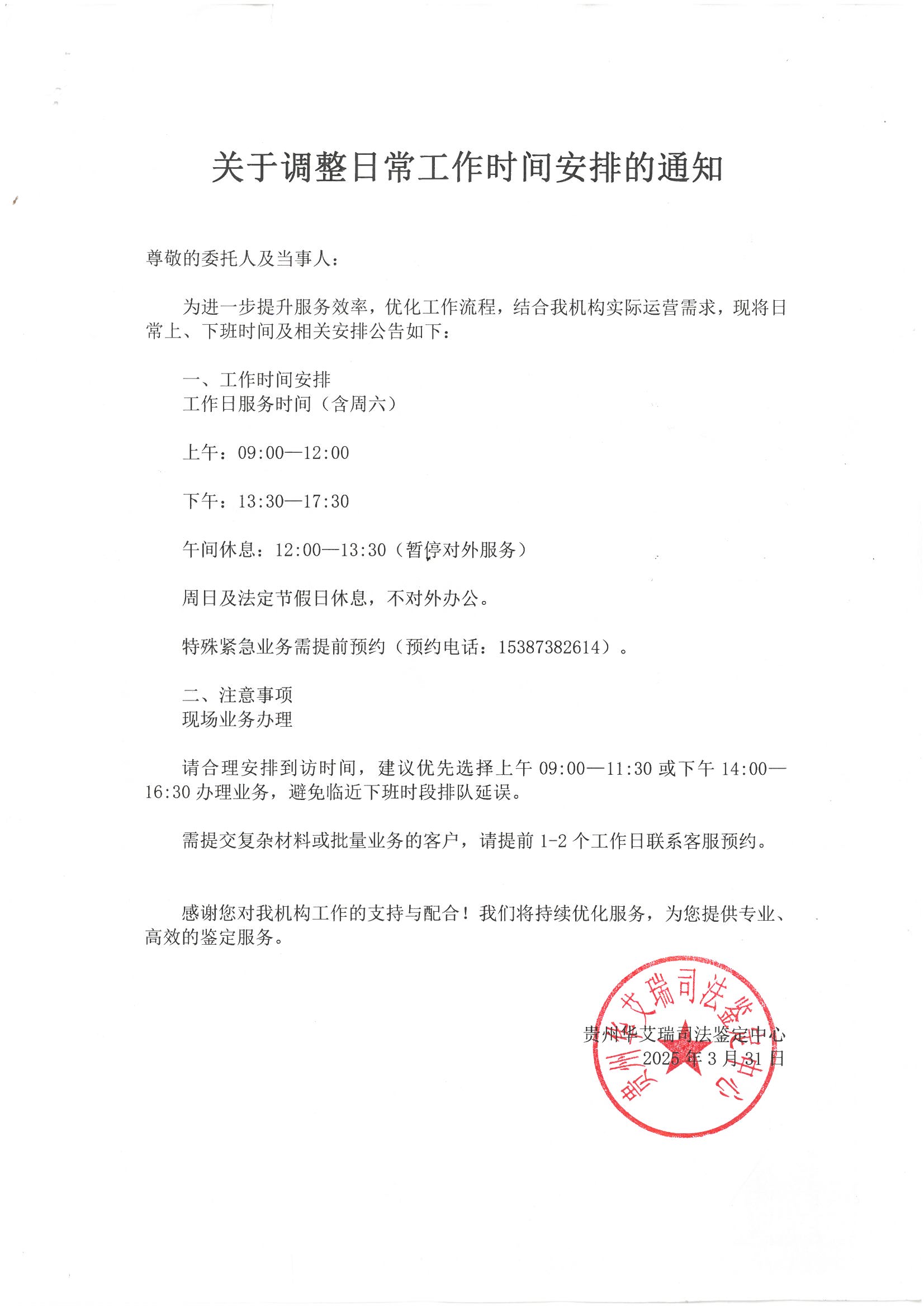 关于调整日常工作时间安排的通知

尊敬的委托人及当事人：

为进一步提升服务效率，优化工作流程，结合我机构实际运营需求，现将日常上、下班时间及相关安排公告如下：

一、工作时间安排
工作日服务时间（含周六）

上午：09:00—12:00

下午：13:30—17:30

午间休息：12:00—13:30（暂停对外服务）

周日及法定节假日休息，不对外办公。

特殊紧急业务需提前预约（预约电话：15387382614）。

二、注意事项
现场业务办理

请合理安排到访时间，建议优先选择上午 09:00—11:30 或下午 14:00—16:30 办理业务，避免临近下班时段排队延误。

需提交复杂材料或批量业务的客户，请提前 1-2 个工作日联系客服预约。

感谢您对我机构工作的支持与配合！我们将持续优化服务，为您提供专业、高效的鉴定服务。

贵州华艾瑞司法鉴定中心
2025 年 3 月 31 日

贵州华艾瑞司法鉴定中心